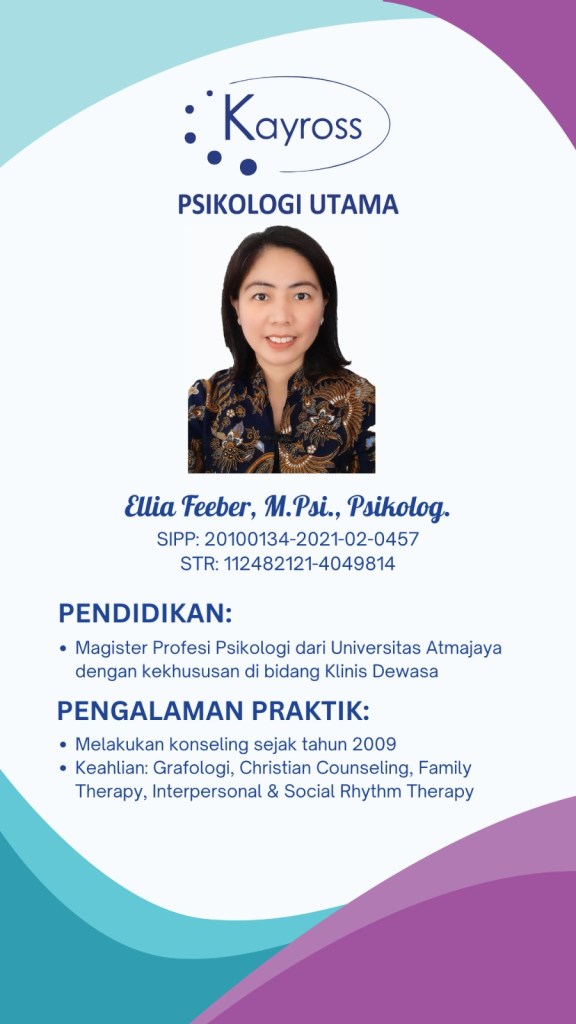 Kayross

PSIKOLOGI UTAMA

Ellia Feeber, M.Psi., Psikolog.
SIPP: 20100134-2021-02-0457
STR: 112482121-4049814

PENDIDIKAN:

• Magister Profesi Psikologi dari Universitas Atmajaya dengan kekhususan di bidang Klinis Dewasa

PENGALAMAN PRAKTIK:

• Melakukan konseling sejak tahun 2009
• Keahlian: Grafologi, Christian Counseling, Family Therapy, Interpersonal & Social Rhythm Therapy